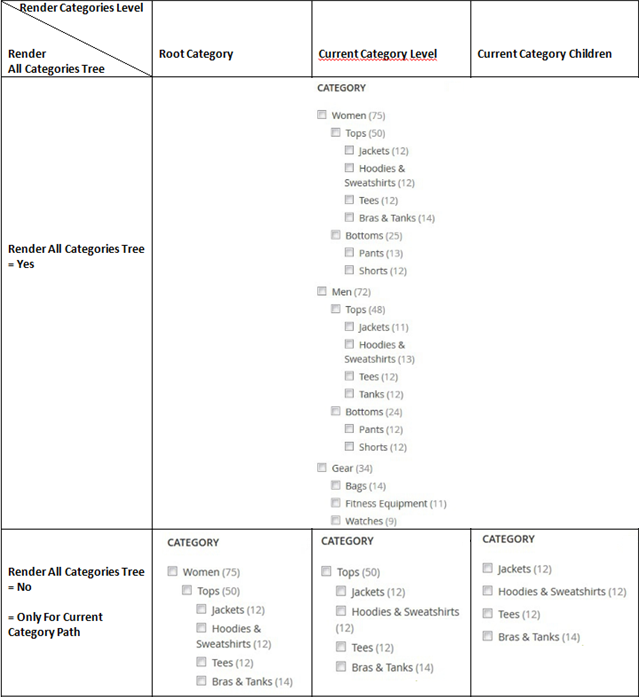 | Render Categories Level / Render All Categories Tree | Root Category | Current Category Level | Current Category Children |
|---|---|---|---|
| Render All Categories Tree = Yes | | CATEGORY Women (75) Tops (50) Jackets (12) Hoodies & Sweatshirts (12) Tees (12) Bras & Tanks (14) Bottoms (25) Pants (13) Shorts (12) Men (72) Tops (48) Jackets (11) Hoodies & Sweatshirts (13) Tees (12) Tanks (12) Bottoms (24) Pants (12) Shorts (12) Gear (34) Bags (14) Fitness Equipment (11) Watches (9) | |
| Render All Categories Tree = No = Only For Current Category Path | CATEGORY Women (75) Tops (50) Jackets (12) Hoodies & Sweatshirts (12) Tees (12) Bras & Tanks (14) | CATEGORY Tops (50) Jackets (12) Hoodies & Sweatshirts (12) Tees (12) Bras & Tanks (14) | CATEGORY Jackets (12) Hoodies & Sweatshirts (12) Tees (12) Bras & Tanks (14) |